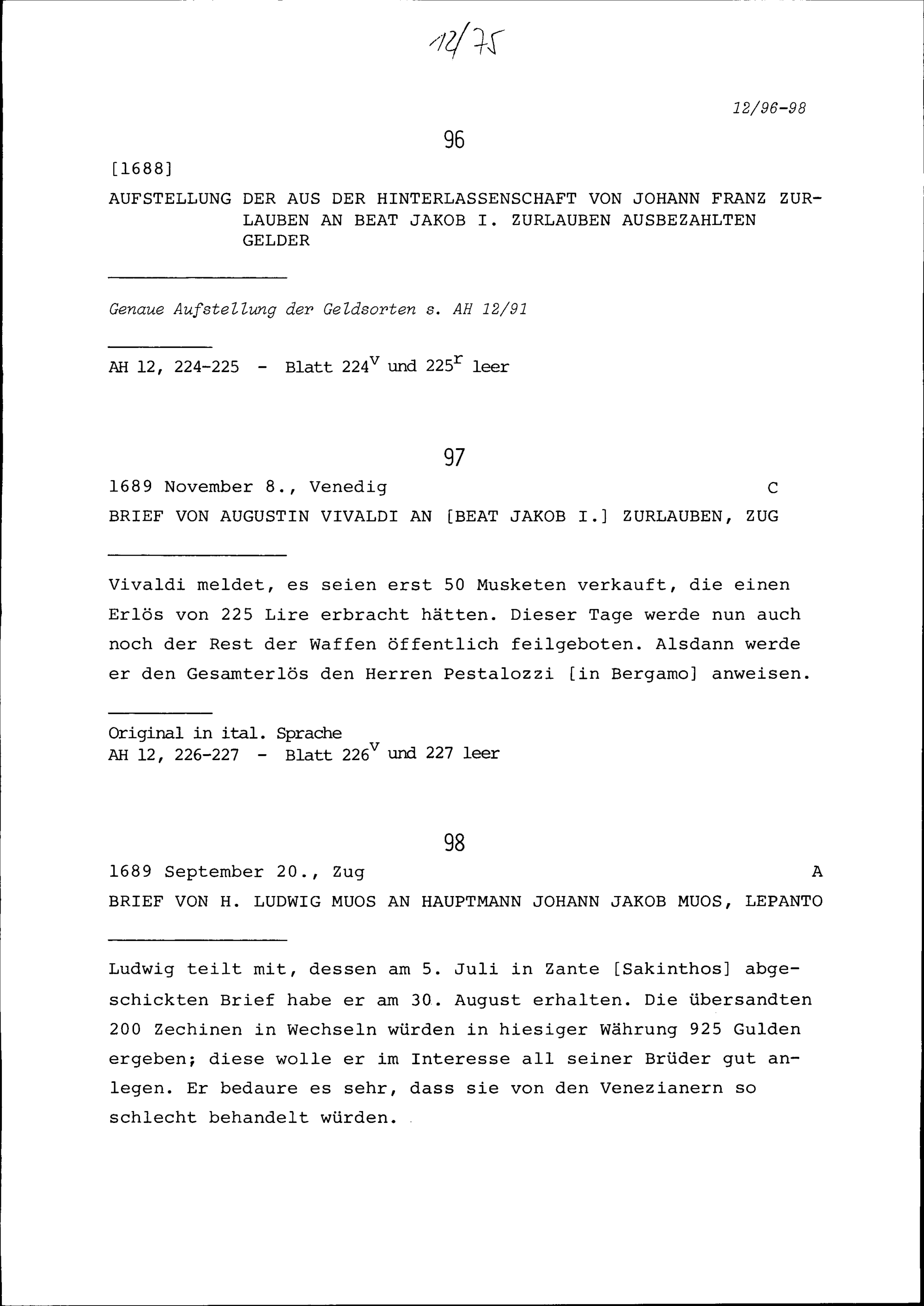 12/75

12/96-98

96

[1688]

AUFSTELLUNG DER AUS DER HINTERLASSENSCHAFT VON JOHANN FRANZ ZURLAUBEN AN BEAT JAKOB I. ZURLAUBEN AUSBEZAHLTEN GELDER

Genaue Aufstellung der Geldsorten s. AH 12/91

AH 12, 224-225 - Blatt $224^v$ und $225^r$ leer

97

1689 November 8., Venedig C

BRIEF VON AUGUSTIN VIVALDI AN [BEAT JAKOB I.] ZURLAUBEN, ZUG

Vivaldi meldet, es seien erst 50 Musketen verkauft, die einen Erlös von 225 Lire erbracht hätten. Dieser Tage werde nun auch noch der Rest der Waffen öffentlich feilgeboten. Alsdann werde er den Gesamterlös den Herren Pestalozzi [in Bergamo] anweisen.

Original in ital. Sprache
AH 12, 226-227 - Blatt $226^v$ und 227 leer

98

1689 September 20., Zug A

BRIEF VON H. LUDWIG MUOS AN HAUPTMANN JOHANN JAKOB MUOS, LEPANTO

Ludwig teilt mit, dessen am 5. Juli in Zante [Sakinthos] abgeschickten Brief habe er am 30. August erhalten. Die übersandten 200 Zechinen in Wechseln würden in hiesiger Währung 925 Gulden ergeben; diese wolle er im Interesse all seiner Brüder gut anlegen. Er bedaure es sehr, dass sie von den Venezianern so schlecht behandelt würden.